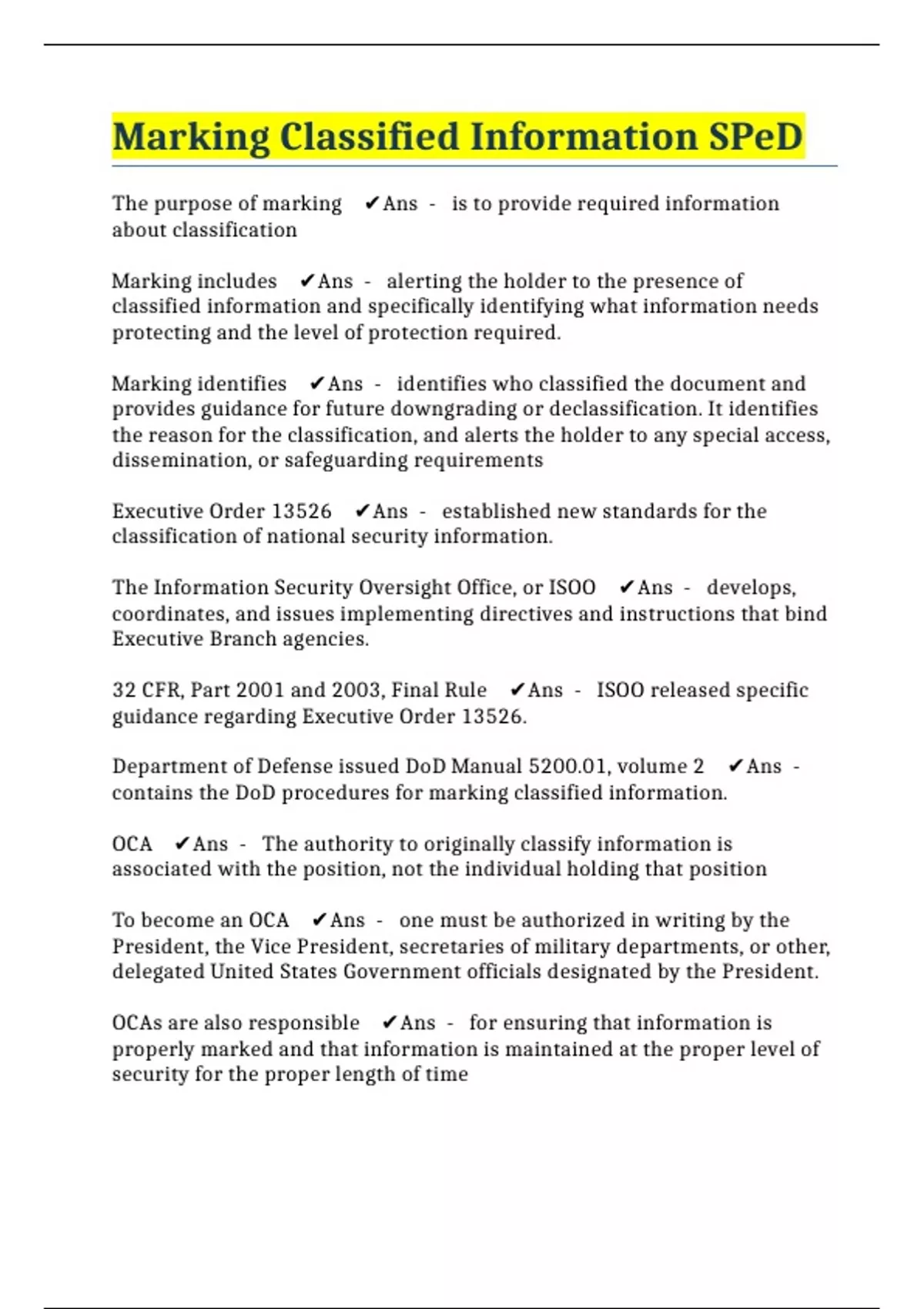 Marking Classified Information SPeD

The purpose of marking ✔Ans - is to provide required information about classification

Marking includes ✔Ans - alerting the holder to the presence of classified information and specifically identifying what information needs protecting and the level of protection required.

Marking identifies ✔Ans - identifies who classified the document and provides guidance for future downgrading or declassification. It identifies the reason for the classification, and alerts the holder to any special access, dissemination, or safeguarding requirements

Executive Order 13526 ✔Ans - established new standards for the classification of national security information.

The Information Security Oversight Office, or ISOO ✔Ans - develops, coordinates, and issues implementing directives and instructions that bind Executive Branch agencies.

32 CFR, Part 2001 and 2003, Final Rule ✔Ans - ISOO released specific guidance regarding Executive Order 13526.

Department of Defense issued DoD Manual 5200.01, volume 2 ✔Ans - contains the DoD procedures for marking classified information.

OCA ✔Ans - The authority to originally classify information is associated with the position, not the individual holding that position

To become an OCA ✔Ans - one must be authorized in writing by the President, the Vice President, secretaries of military departments, or other, delegated United States Government officials designated by the President.

OCAs are also responsible ✔Ans - for ensuring that information is properly marked and that information is maintained at the proper level of security for the proper length of time